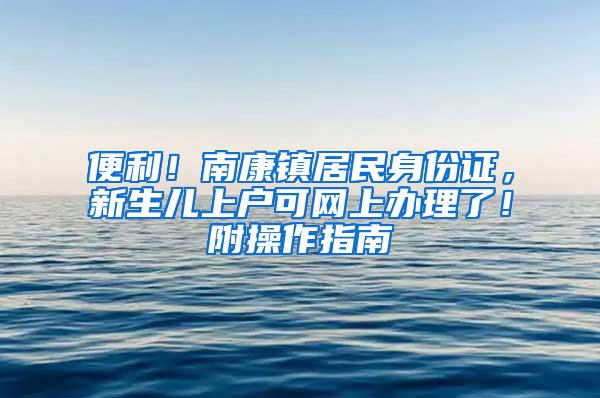 便利！南康镇居民身份证，新生儿上户可网上办理了！附操作指南